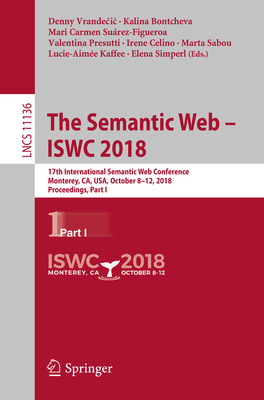 Denny Vrandečić · Kalina Bontcheva
Mari Carmen Suárez-Figueroa
Valentina Presutti · Irene Celino · Marta Sabou
Lucie-Aimée Kaffee · Elena Simperl (Eds.)

LNCS 11136

The Semantic Web – ISWC 2018

17th International Semantic Web Conference
Monterey, CA, USA, October 8–12, 2018
Proceedings, Part I

1 Part I

ISWC 2018
MONTEREY, CA OCTOBER 8-12

Springer